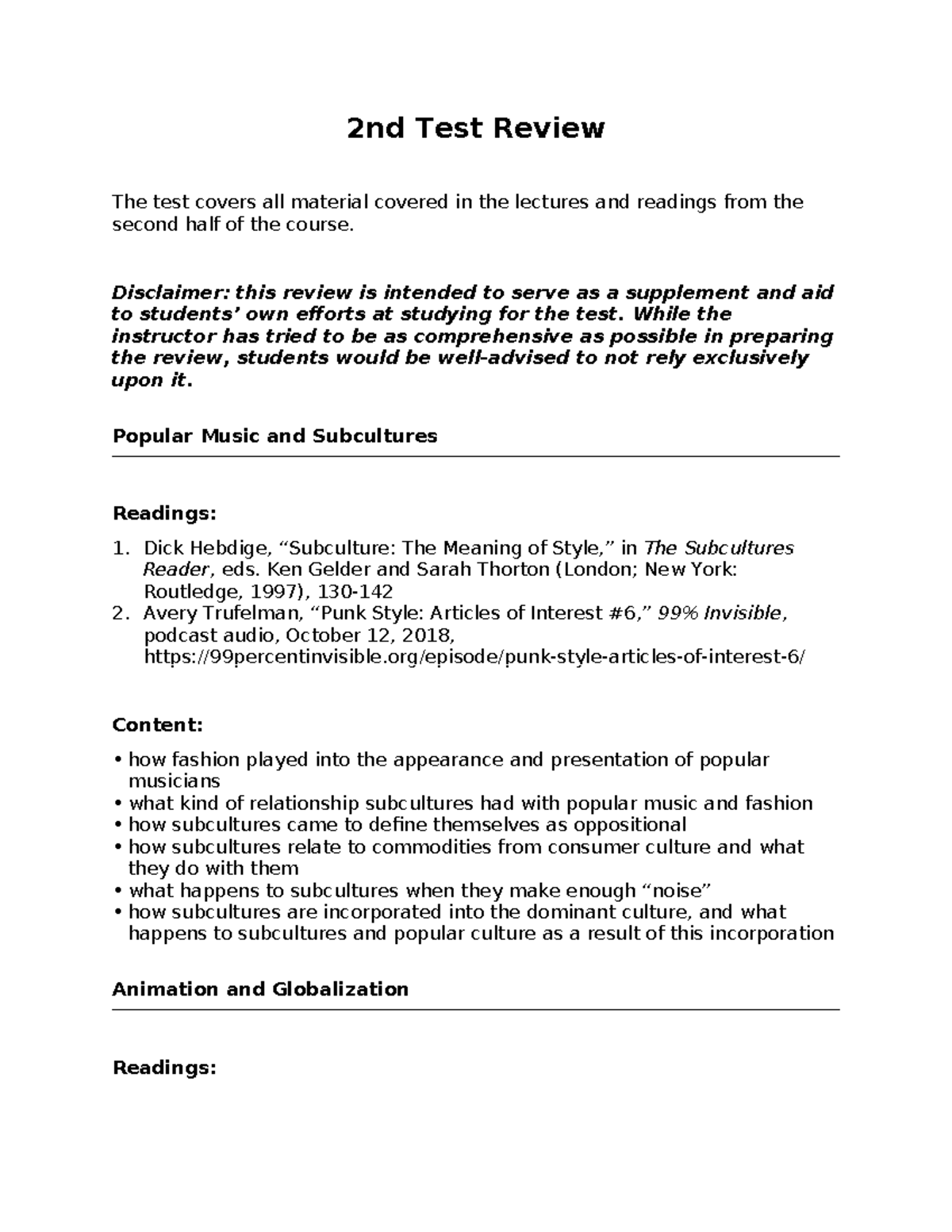 2nd Test Review

The test covers all material covered in the lectures and readings from the second half of the course.

Disclaimer: this review is intended to serve as a supplement and aid to students' own efforts at studying for the test. While the instructor has tried to be as comprehensive as possible in preparing the review, students would be well-advised to not rely exclusively upon it.

Popular Music and Subcultures

Readings:

1. Dick Hebdige, "Subculture: The Meaning of Style," in The Subcultures Reader, eds. Ken Gelder and Sarah Thorton (London; New York: Routledge, 1997), 130-142
2. Avery Trufelman, "Punk Style: Articles of Interest #6," 99% Invisible, podcast audio, October 12, 2018, https://99percentinvisible.org/episode/punk-style-articles-of-interest-6/

Content:

• how fashion played into the appearance and presentation of popular musicians
• what kind of relationship subcultures had with popular music and fashion
• how subcultures came to define themselves as oppositional
• how subcultures relate to commodities from consumer culture and what they do with them
• what happens to subcultures when they make enough "noise"
• how subcultures are incorporated into the dominant culture, and what happens to subcultures and popular culture as a result of this incorporation

Animation and Globalization

Readings: